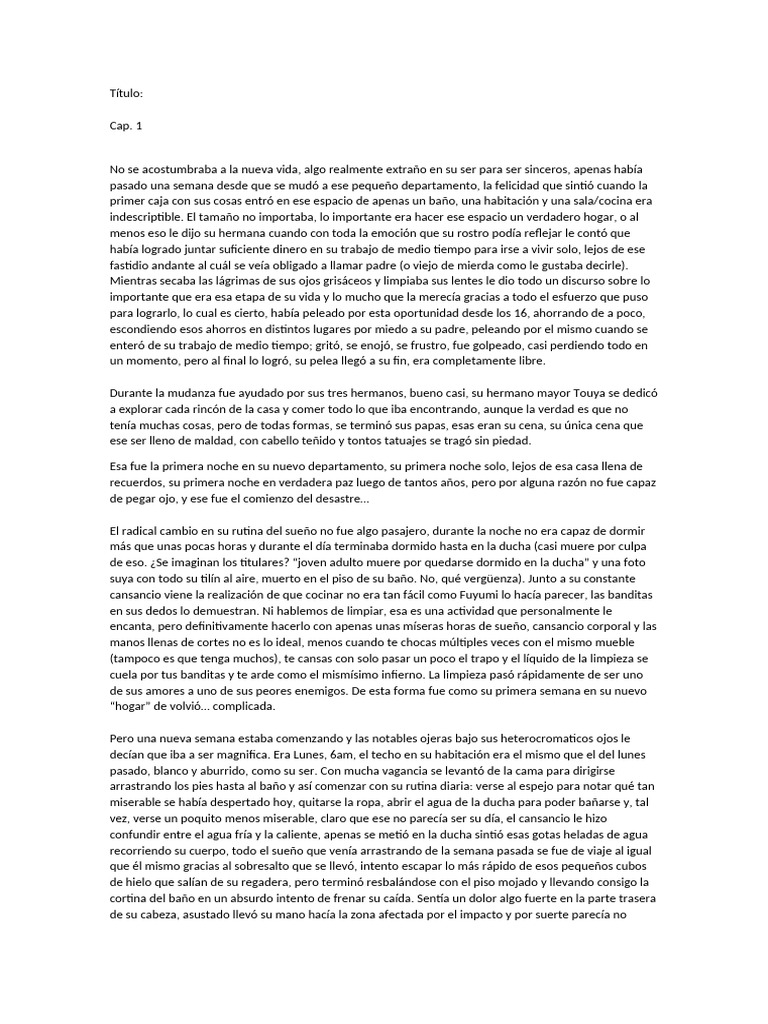 Título:

Cap. 1

No se acostumbraba a la nueva vida, algo realmente extraño en su ser para ser sinceros, apenas había pasado una semana desde que se mudó a ese pequeño departamento, la felicidad que sintió cuando la primer caja con sus cosas entró en ese espacio de apenas un baño, una habitación y una sala/cocina era indescriptible. El tamaño no importaba, lo importante era hacer ese espacio un verdadero hogar, o al menos eso le dijo su hermana cuando con toda la emoción que su rostro podía reflejar le contó que había logrado juntar suficiente dinero en su trabajo de medio tiempo para irse a vivir solo, lejos de ese fastidio andante al cuál se veía obligado a llamar padre (o viejo de mierda como le gustaba decirle). Mientras secaba las lágrimas de sus ojos grisáceos y limpiaba sus lentes le dio todo un discurso sobre lo importante que era esa etapa de su vida y lo mucho que la merecía gracias a todo el esfuerzo que puso para lograrlo, lo cual es cierto, había peleado por esta oportunidad desde los 16, ahorrando de a poco, escondiendo esos ahorros en distintos lugares por miedo a su padre, peleando por el mismo cuando se enteró de su trabajo de medio tiempo; gritó, se enojó, se frustro, fue golpeado, casi perdiendo todo en un momento, pero al final lo logró, su pelea llegó a su fin, era completamente libre.

Durante la mudanza fue ayudado por sus tres hermanos, bueno casi, su hermano mayor Touya se dedicó a explorar cada rincón de la casa y comer todo lo que iba encontrando, aunque la verdad es que no tenía muchas cosas, pero de todas formas, se terminó sus papas, esas eran su cena, su única cena que ese ser lleno de maldad, con cabello teñido y tontos tatuajes se tragó sin piedad.

Esa fue la primera noche en su nuevo departamento, su primera noche solo, lejos de esa casa llena de recuerdos, su primera noche en verdadera paz luego de tantos años, pero por alguna razón no fue capaz de pegar ojo, y ese fue el comienzo del desastre...

El radical cambio en su rutina del sueño no fue algo pasajero, durante la noche no era capaz de dormir más que unas pocas horas y durante el día terminaba dormido hasta en la ducha (casi muere por culpa de eso. ¿Se imaginan los titulares? "joven adulto muere por quedarse dormido en la ducha" y una foto suya con todo su tilín al aire, muerto en el piso de su baño. No, qué vergüenza). Junto a su constante cansancio viene la realización de que cocinar no era tan fácil como Fuyumi lo hacía parecer, las banditas en sus dedos lo demuestran. Ni hablemos de limpiar, esa es una actividad que personalmente le encanta, pero definitivamente hacerlo con apenas unas míseras horas de sueño, cansancio corporal y las manos llenas de cortes no es lo ideal, menos cuando te chocas múltiples veces con el mismo mueble (tampoco es que tenga muchos), te cansas con solo pasar un poco el trapo y el líquido de la limpieza se cuela por tus banditas y te arde como el mismísimo infierno. La limpieza pasó rápidamente de ser uno de sus amores a uno de sus peores enemigos. De esta forma fue como su primera semana en su nuevo "hogar" de volvió... complicada.

Pero una nueva semana estaba comenzando y las notables ojeras bajo sus heterocromaticos ojos le decían que iba a ser magnifica. Era Lunes, 6am, el techo en su habitación era el mismo que el del lunes pasado, blanco y aburrido, como su ser. Con mucha vagancia se levantó de la cama para dirigirse arrastrando los pies hasta al baño y así comenzar con su rutina diaria: verse al espejo para notar qué tan miserable se había despertado hoy, quitarse la ropa, abrir el agua de la ducha para poder bañarse y, tal vez, verse un poquito menos miserable, claro que ese no parecía ser su día, el cansancio le hizo confundir entre el agua fría y la caliente, apenas se metió en la ducha sintió esas gotas heladas de agua recorriendo su cuerpo, todo el sueño que venía arrastrando de la semana pasada se fue de viaje al igual que él mismo gracias al sobresalto que se llevó, intento escapar lo más rápido de esos pequeños cubos de hielo que salían de su regadera, pero terminó resbalándose con el piso mojado y llevando consigo la cortina del baño en un absurdo intento de frenar su caída. Sentía un dolor algo fuerte en la parte trasera de su cabeza, asustado llevó su mano hacía la zona afectada por el impacto y por suerte parecía no